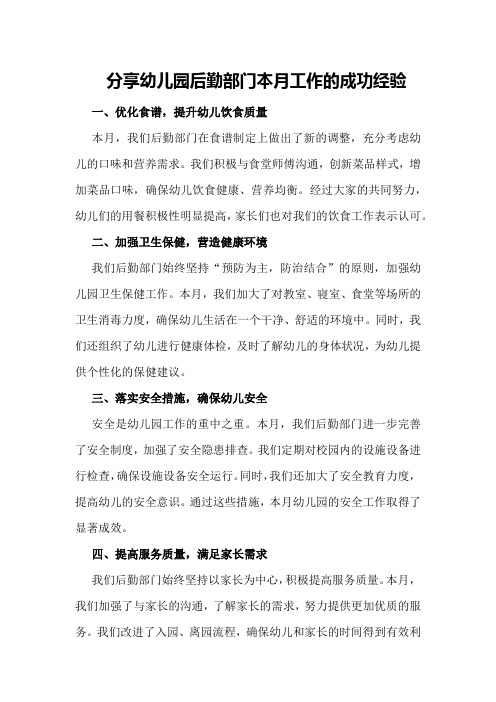 分享幼儿园后勤部门本月工作的成功经验

一、优化食谱，提升幼儿饮食质量

本月，我们后勤部门在食谱制定上做出了新的调整，充分考虑幼儿的口味和营养需求。我们积极与食堂师傅沟通，创新菜品样式，增加菜品口味，确保幼儿饮食健康、营养均衡。经过大家的共同努力，幼儿们的用餐积极性明显提高，家长们也对我们的饮食工作表示认可。

二、加强卫生保健，营造健康环境

我们后勤部门始终坚持“预防为主，防治结合”的原则，加强幼儿园卫生保健工作。本月，我们加大了对教室、寝室、食堂等场所的卫生消毒力度，确保幼儿生活在一个干净、舒适的环境中。同时，我们还组织了幼儿进行健康体检，及时了解幼儿的身体状况，为幼儿提供个性化的保健建议。

三、落实安全措施，确保幼儿安全

安全是幼儿园工作的重中之重。本月，我们后勤部门进一步完善了安全制度，加强了安全隐患排查。我们定期对校园内的设施设备进行检查，确保设施设备安全运行。同时，我们还加大了安全教育力度，提高幼儿的安全意识。通过这些措施，本月幼儿园的安全工作取得了显著成效。

四、提高服务质量，满足家长需求

我们后勤部门始终坚持以家长为中心，积极提高服务质量。本月，我们加强了与家长的沟通，了解家长的需求，努力提供更加优质的服务。我们改进了入园、离园流程，确保幼儿和家长的时间得到有效利